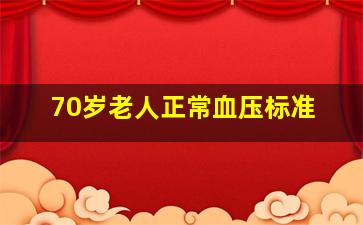 70岁老人正常血压标准